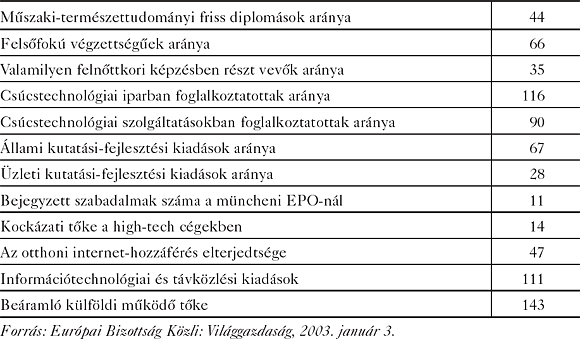 | | |
|---|---|
| Műszaki-természettudományi friss diplomások aránya | 44 |
| Felsőfokú végzettségűek aránya | 66 |
| Valamilyen felnőttkori képzésben részt vevők aránya | 35 |
| Csúcstechnológiai iparban foglalkoztatottak aránya | 116 |
| Csúcstechnológiai szolgáltatásokban foglalkoztatottak aránya | 90 |
| Állami kutatási-fejlesztési kiadások aránya | 67 |
| Üzleti kutatási-fejlesztési kiadások aránya | 28 |
| Bejegyzett szabadalmak száma a müncheni EPO-nál | 11 |
| Kockázati tőke a high-tech cégekben | 14 |
| Az otthoni internet-hozzáférés elterjedtsége | 47 |
| Információtechnológiai és távközlési kiadások | 111 |
| Beáramló külföldi működő tőke | 143 |

Forrás: Európai Bizottság Közli: Világgazdaság, 2003. január 3.